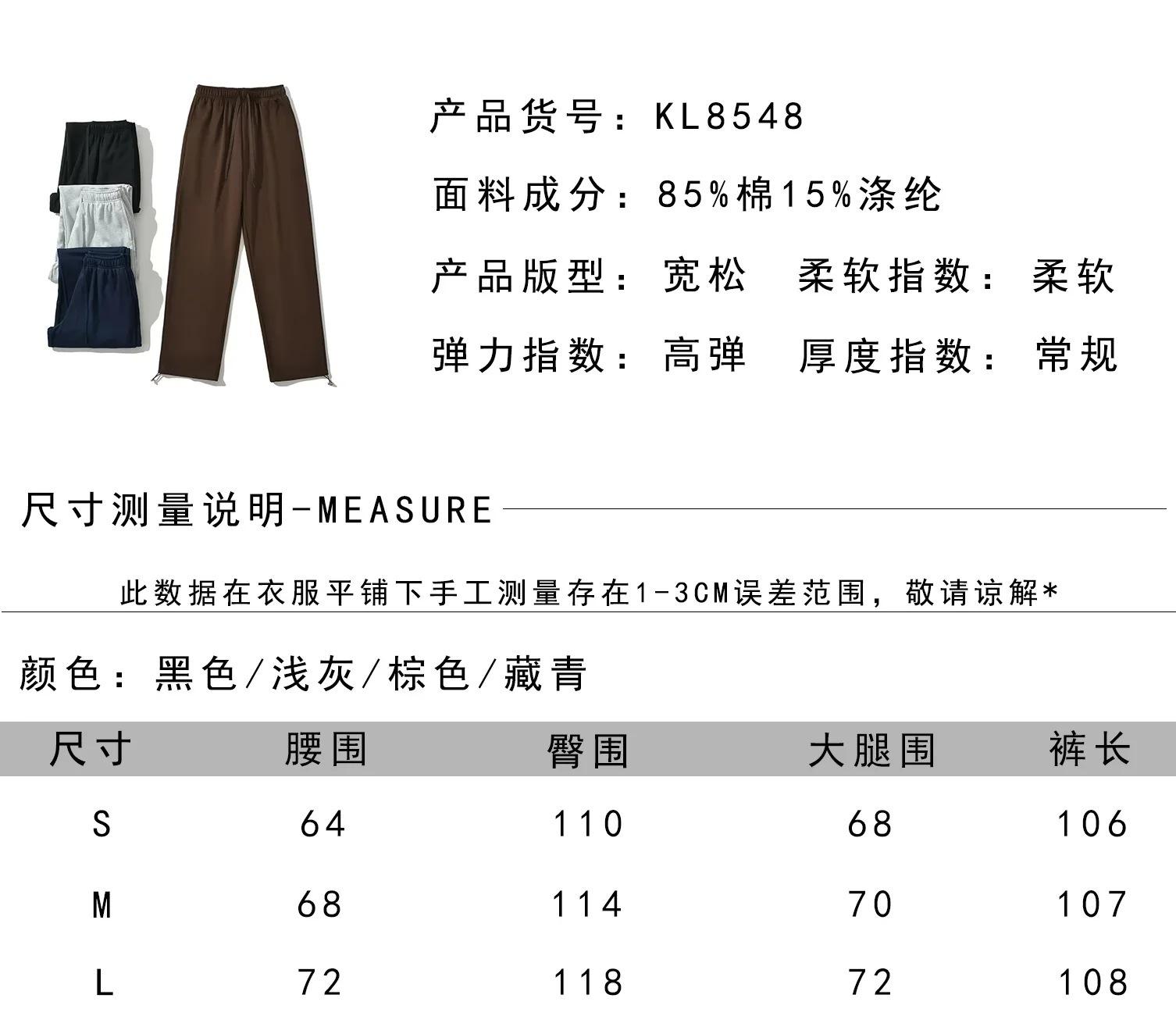 产品货号：KL8548

面料成分：85%棉15%涤纶

产品版型：宽松 柔软指数：柔软

弹力指数：高弹 厚度指数：常规

尺寸测量说明-MEASURE

此数据在衣服平铺下手工测量存在1-3CM误差范围，敬请谅解*

颜色：黑色/浅灰/棕色/藏青

| 尺寸 | 腰围 | 臀围 | 大腿围 | 裤长 |
|---|---|---|---|---|
| S | 64 | 110 | 68 | 106 |
| M | 68 | 114 | 70 | 107 |
| L | 72 | 118 | 72 | 108 |